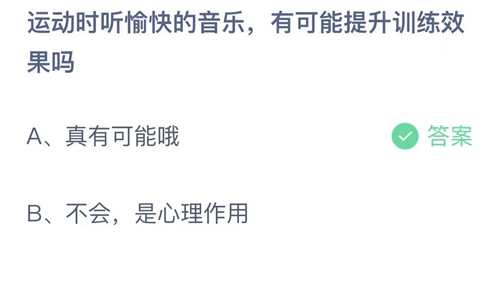 运动时听愉快的音乐，有可能提升训练效果吗

A、真有可能哦

答案

B、不会，是心理作用